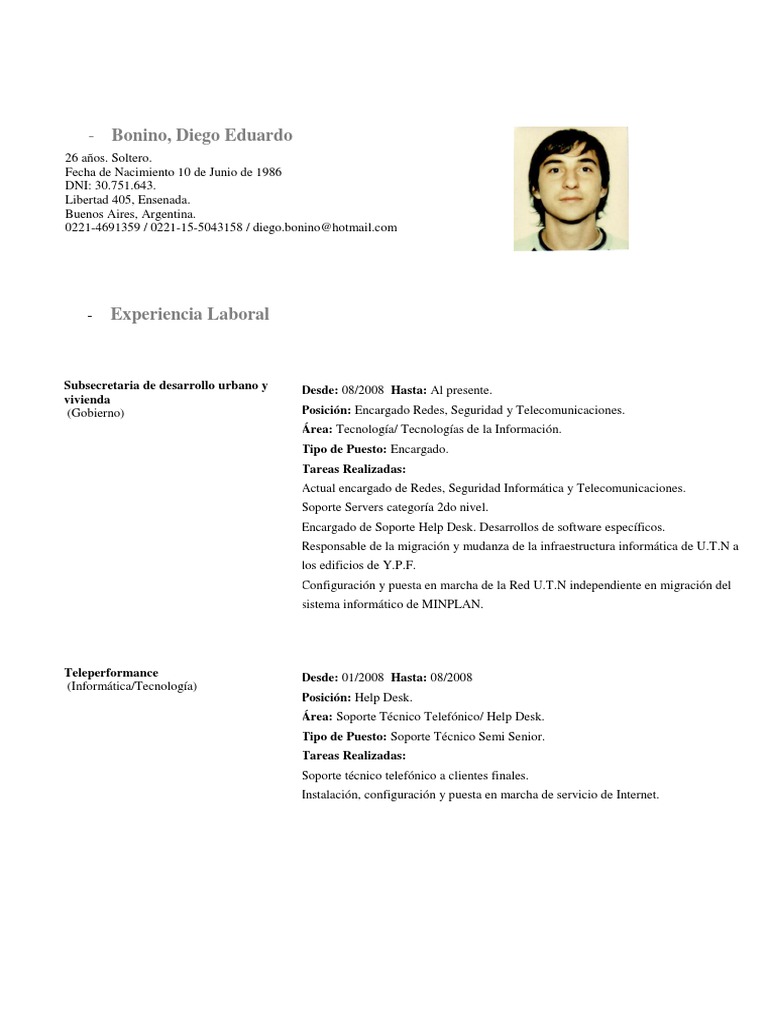 - Bonino, Diego Eduardo

26 años. Soltero.
Fecha de Nacimiento 10 de Junio de 1986
DNI: 30.751.643.
Libertad 405, Ensenada.
Buenos Aires, Argentina.
0221-4691359 / 0221-15-5043158 / diego.bonino@hotmail.com

- Experiencia Laboral

Subsecretaria de desarrollo urbano y vivienda
(Gobierno)

Desde: 08/2008 Hasta: Al presente.
Posición: Encargado Redes, Seguridad y Telecomunicaciones.
Área: Tecnología/ Tecnologías de la Información.
Tipo de Puesto: Encargado.
Tareas Realizadas:
Actual encargado de Redes, Seguridad Informática y Telecomunicaciones.
Soporte Servers categoría 2do nivel.
Encargado de Soporte Help Desk. Desarrollos de software específicos.
Responsable de la migración y mudanza de la infraestructura informática de U.T.N a los edificios de Y.P.F.
Configuración y puesta en marcha de la Red U.T.N independiente en migración del sistema informático de MINPLAN.

Teleperformance
(Informática/Tecnología)

Desde: 01/2008 Hasta: 08/2008
Posición: Help Desk.
Área: Soporte Técnico Telefónico/ Help Desk.
Tipo de Puesto: Soporte Técnico Semi Senior.
Tareas Realizadas:
Soporte técnico telefónico a clientes finales.
Instalación, configuración y puesta en marcha de servicio de Internet.